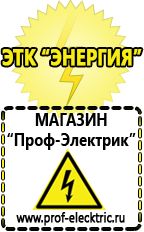 ЭТК "ЭНЕРГИЯ"

МАГАЗИН
"Проф-Электрик"

www.prof-electric.ru